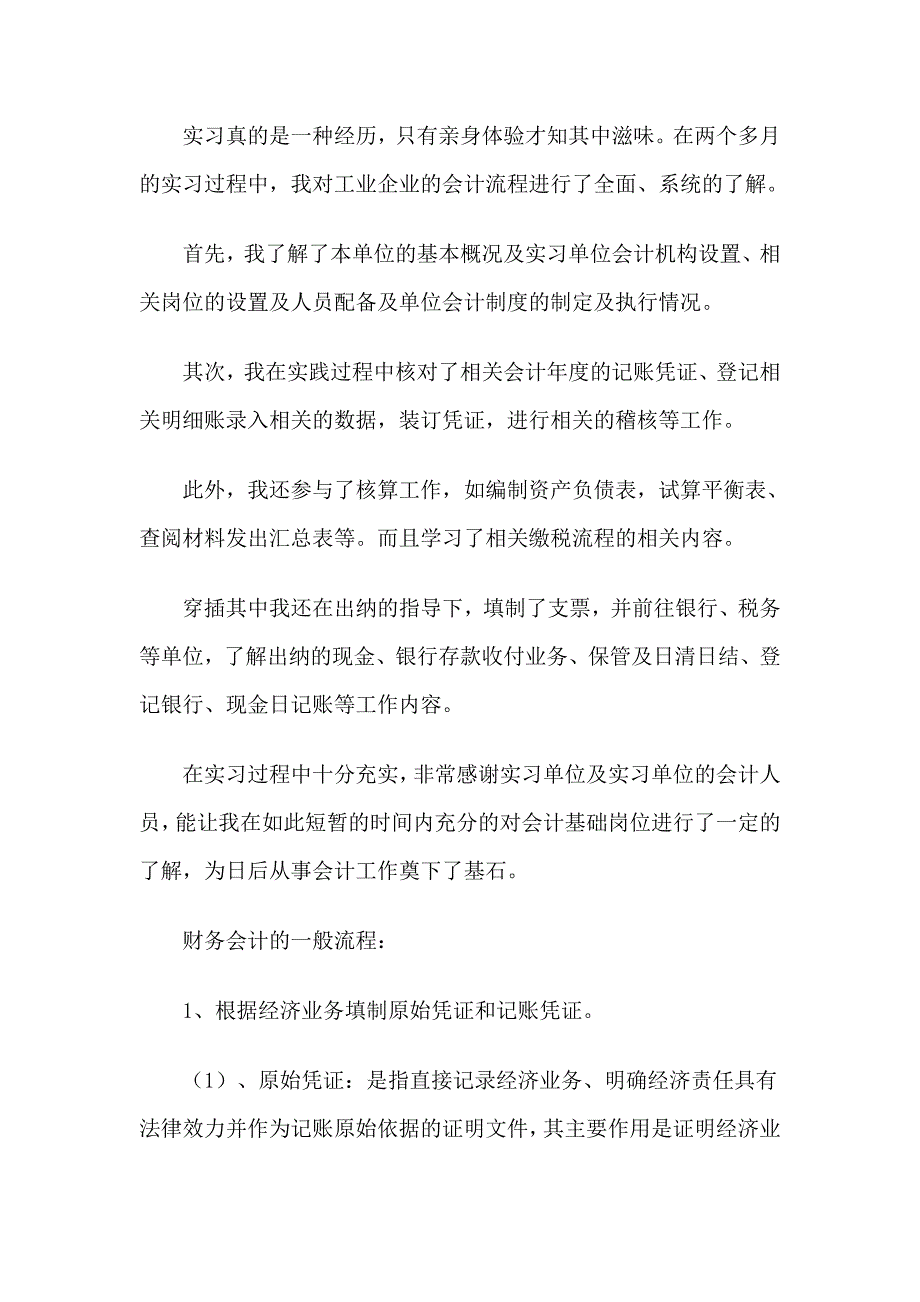 实习真的是一种经历，只有亲身体验才知其中滋味。在两个多月的实习过程中，我对工业企业的会计流程进行了全面、系统的了解。

首先，我了解了本单位的基本概况及实习单位会计机构设置、相关岗位的设置及人员配备及单位会计制度的制定及执行情况。

其次，我在实践过程中核对了相关会计年度的记账凭证、登记相关明细账录入相关的数据，装订凭证，进行相关的稽核等工作。

此外，我还参与了核算工作，如编制资产负债表，试算平衡表、查阅材料发出汇总表等。而且学习了相关缴税流程的相关内容。

穿插其中我还在出纳的指导下，填制了支票，并前往银行、税务等单位，了解出纳的现金、银行存款收付业务、保管及日清日结、登记银行、现金日记账等工作内容。

在实习过程中十分充实，非常感谢实习单位及实习单位的会计人员，能让我在如此短暂的时间内充分的对会计基础岗位进行了一定的了解，为日后从事会计工作奠下了基石。

财务会计的一般流程：

1、根据经济业务填制原始凭证和记账凭证。

（1）、原始凭证：是指直接记录经济业务、明确经济责任具有法律效力并作为记账原始依据的证明文件，其主要作用是证明经济业